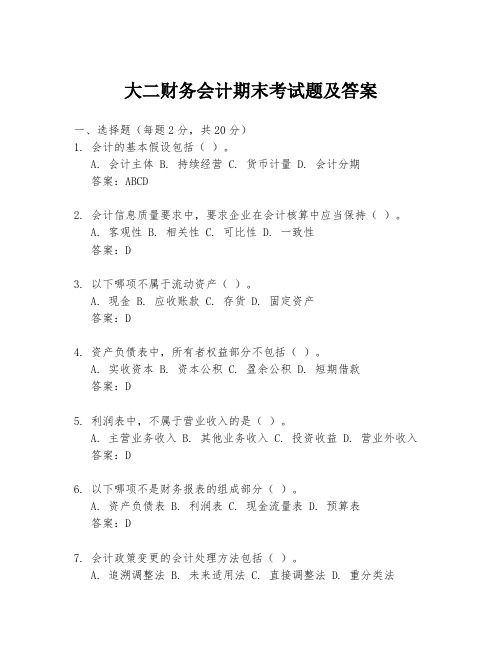 大二财务会计期末考试题及答案

一、选择题（每题2分，共20分）

1. 会计的基本假设包括（ ）。
A. 会计主体 B. 持续经营 C. 货币计量 D. 会计分期
答案：ABCD

2. 会计信息质量要求中，要求企业在会计核算中应当保持（ ）。
A. 客观性 B. 相关性 C. 可比性 D. 一致性
答案：D

3. 以下哪项不属于流动资产（ ）。
A. 现金 B. 应收账款 C. 存货 D. 固定资产
答案：D

4. 资产负债表中，所有者权益部分不包括（ ）。
A. 实收资本 B. 资本公积 C. 盈余公积 D. 短期借款
答案：D

5. 利润表中，不属于营业收入的是（ ）。
A. 主营业务收入 B. 其他业务收入 C. 投资收益 D. 营业外收入
答案：D

6. 以下哪项不是财务报表的组成部分（ ）。
A. 资产负债表 B. 利润表 C. 现金流量表 D. 预算表
答案：D

7. 会计政策变更的会计处理方法包括（ ）。
A. 追溯调整法 B. 未来适用法 C. 直接调整法 D. 重分类法